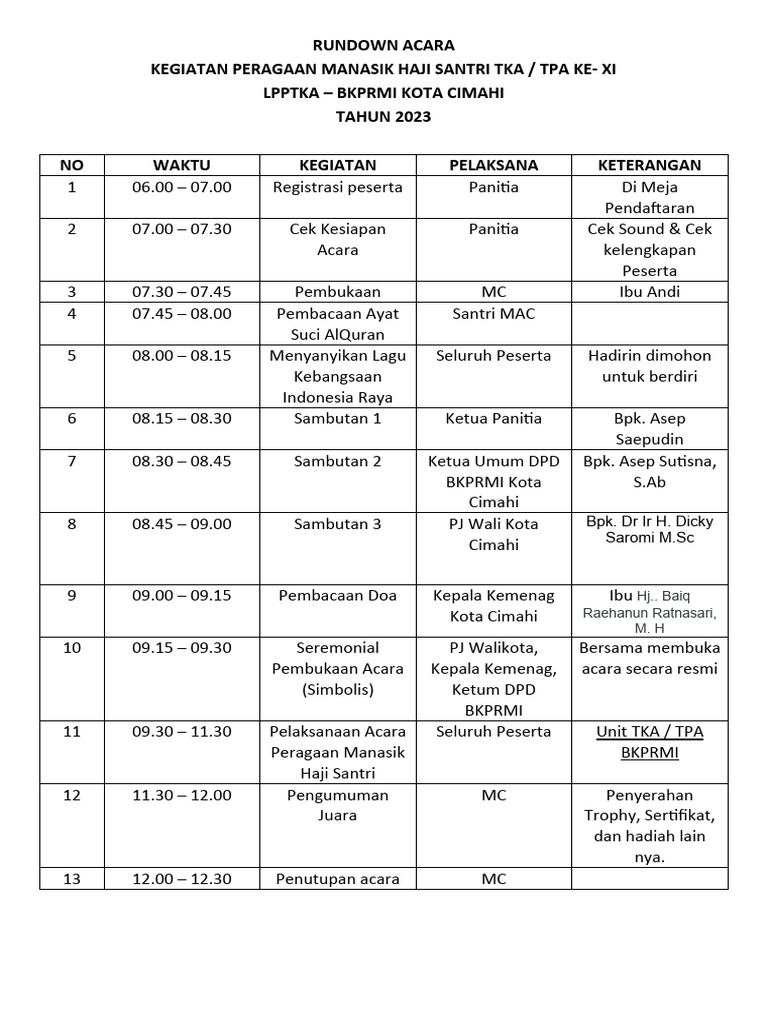 RUNDOWN ACARA
KEGIATAN PERAGAAN MANASIK HAJI SANTRI TKA / TPA KE- XI
LPPTKA – BKPRMI KOTA CIMAHI
TAHUN 2023

| NO | WAKTU | KEGIATAN | PELAKSANA | KETERANGAN |
|---|---|---|---|---|
| 1 | 06.00 – 07.00 | Registrasi peserta | Panitia | Di Meja Pendaftaran |
| 2 | 07.00 – 07.30 | Cek Kesiapan Acara | Panitia | Cek Sound & Cek kelengkapan Peserta |
| 3 | 07.30 – 07.45 | Pembukaan | MC | Ibu Andi |
| 4 | 07.45 – 08.00 | Pembacaan Ayat Suci AlQuran | Santri MAC | |
| 5 | 08.00 – 08.15 | Menyanyikan Lagu Kebangsaan Indonesia Raya | Seluruh Peserta | Hadirin dimohon untuk berdiri |
| 6 | 08.15 – 08.30 | Sambutan 1 | Ketua Panitia | Bpk. Asep Saepudin |
| 7 | 08.30 – 08.45 | Sambutan 2 | Ketua Umum DPD BKPRMI Kota Cimahi | Bpk. Asep Sutisna, S.Ab |
| 8 | 08.45 – 09.00 | Sambutan 3 | PJ Wali Kota Cimahi | Bpk. Dr Ir H. Dicky Saromi M.Sc |
| 9 | 09.00 – 09.15 | Pembacaan Doa | Kepala Kemenag Kota Cimahi | Ibu Hj.. Baiq Raehanun Ratnasari, M. H |
| 10 | 09.15 – 09.30 | Seremonial Pembukaan Acara (Simbolis) | PJ Walikota, Kepala Kemenag, Ketum DPD BKPRMI | Bersama membuka acara secara resmi |
| 11 | 09.30 – 11.30 | Pelaksanaan Acara Peragaan Manasik Haji Santri | Seluruh Peserta | Unit TKA / TPA BKPRMI |
| 12 | 11.30 – 12.00 | Pengumuman Juara | MC | Penyerahan Trophy, Sertifikat, dan hadiah lain nya. |
| 13 | 12.00 – 12.30 | Penutupan acara | MC | |